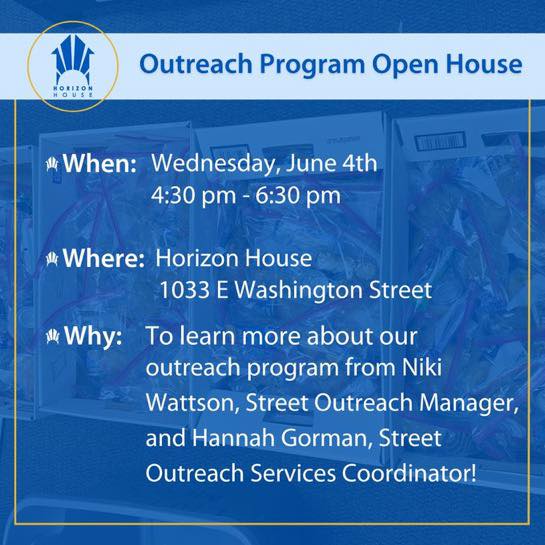 HORIZON HOUSE

Outreach Program Open House

When: Wednesday, June 4th
4:30 pm - 6:30 pm

Where: Horizon House
1033 E Washington Street

Why: To learn more about our outreach program from Niki Wattson, Street Outreach Manager, and Hannah Gorman, Street Outreach Services Coordinator!